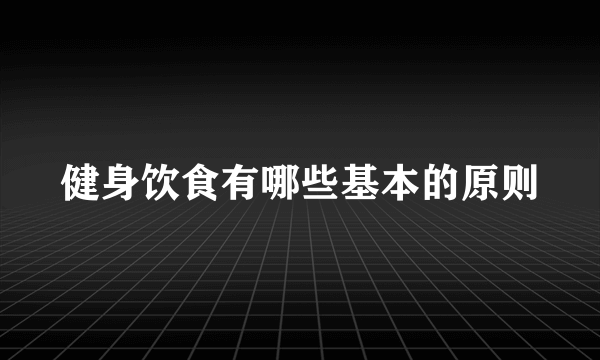 健身饮食有哪些基本的原则